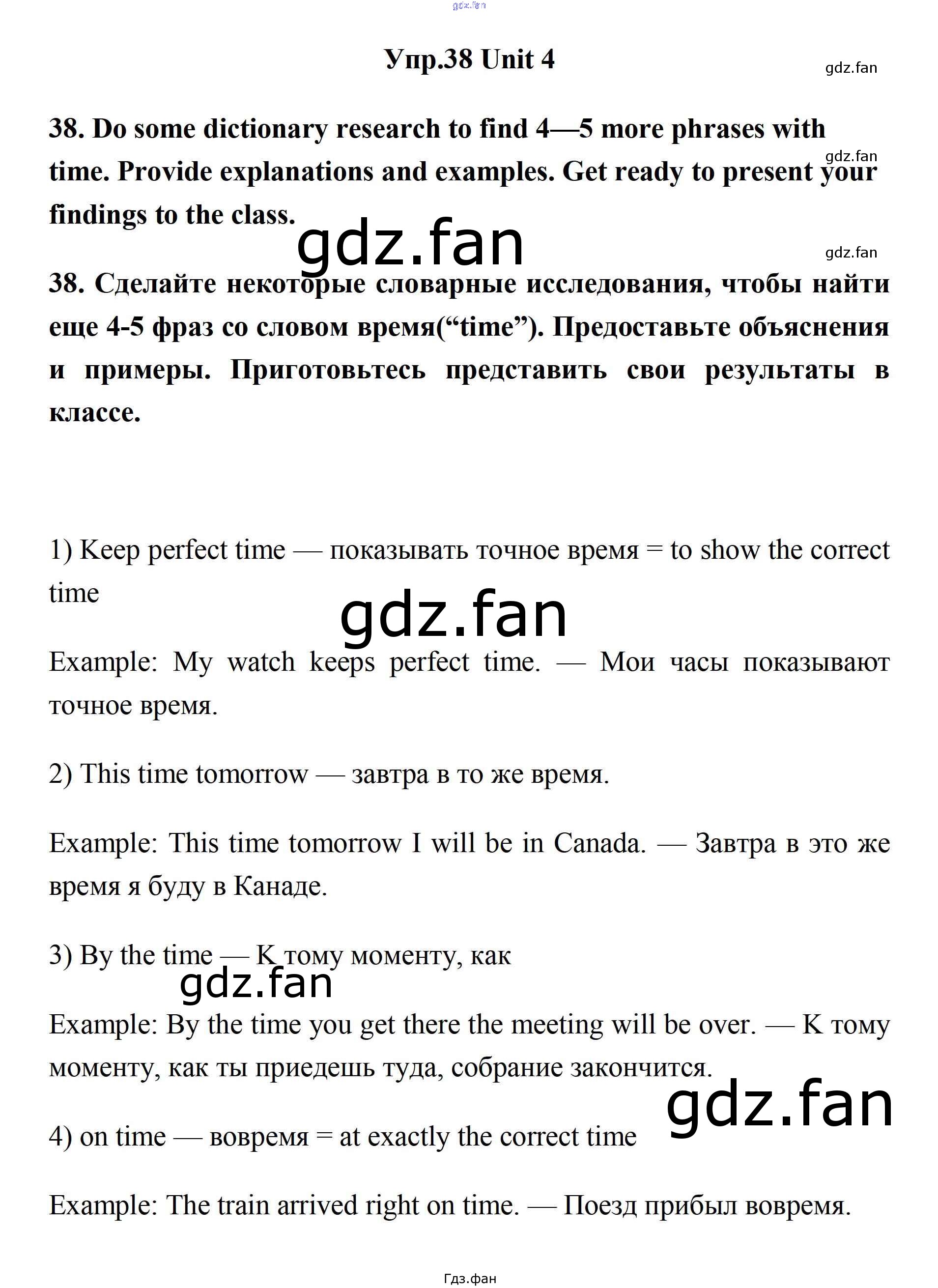 gdz.fan

Упр.38 Unit 4

gdz.fan

38. Do some dictionary research to find 4—5 more phrases with time. Provide explanations and examples. Get ready to present your findings to the class.

gdz.fan

gdz.fan

gdz.fan

38. Сделайте некоторые словарные исследования, чтобы найти еще 4-5 фраз со словом время(“time”). Предоставьте объяснения и примеры. Приготовьтесь представить свои результаты в классе.

1) Keep perfect time — показывать точное время = to show the correct time

gdz.fan

Example: My watch keeps perfect time. — Мои часы показывают точное время.

2) This time tomorrow — завтра в то же время.

Example: This time tomorrow I will be in Canada. — Завтра в это же время я буду в Канаде.

3) By the time — К тому моменту, как

gdz.fan

Example: By the time you get there the meeting will be over. — К тому моменту, как ты приедешь туда, собрание закончится.

gdz.fan

4) on time — вовремя = at exactly the correct time

Example: The train arrived right on time. — Поезд прибыл вовремя.

Гдз.фан